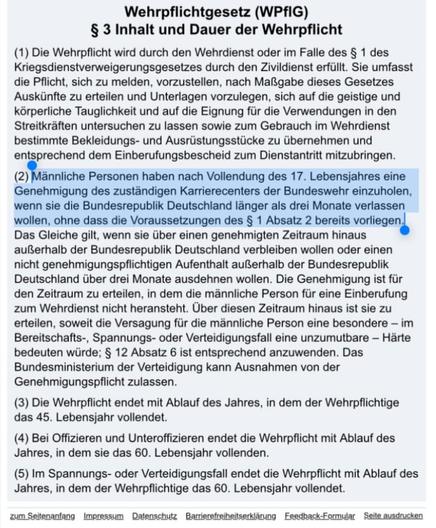 Wehrpflichtgesetz (WPflG)
§ 3 Inhalt und Dauer der Wehrpflicht

(1) Die Wehrpflicht wird durch den Wehrdienst oder im Falle des § 1 des Kriegsdienstverweigerungsgesetzes durch den Zivildienst erfüllt. Sie umfasst die Pflicht, sich zu melden, vorzustellen, nach Maßgabe dieses Gesetzes Auskünfte zu erteilen und Unterlagen vorzulegen, sich auf die geistige und körperliche Tauglichkeit und auf die Eignung für die Verwendungen in den Streitkräften untersuchen zu lassen sowie zum Gebrauch im Wehrdienst bestimmte Bekleidungs- und Ausrüstungsstücke zu übernehmen und entsprechend dem Einberufungsbescheid zum Dienstantritt mitzubringen.

(2) Männliche Personen haben nach Vollendung des 17. Lebensjahres eine Genehmigung des zuständigen Karrierecenters der Bundeswehr einzuholen, wenn sie die Bundesrepublik Deutschland länger als drei Monate verlassen wollen, ohne dass die Voraussetzungen des § 1 Absatz 2 bereits vorliegen. Das Gleiche gilt, wenn sie über einen genehmigten Zeitraum hinaus außerhalb der Bundesrepublik Deutschland verbleiben wollen oder einen nicht genehmigungspflichtigen Aufenthalt außerhalb der Bundesrepublik Deutschland über drei Monate ausdehnen wollen. Die Genehmigung ist für den Zeitraum zu erteilen, in dem die männliche Person für eine Einberufung zum Wehrdienst nicht heransteht. Über diesen Zeitraum hinaus ist sie zu erteilen, soweit die Versagung für die männliche Person eine besondere – im Bereitschafts-, Spannungs- oder Verteidigungsfall eine unzumutbare – Härte bedeuten würde; § 12 Absatz 6 ist entsprechend anzuwenden. Das Bundesministerium der Verteidigung kann Ausnahmen von der Genehmigungspflicht zulassen.

(3) Die Wehrpflicht endet mit Ablauf des Jahres, in dem der Wehrpflichtige das 45. Lebensjahr vollendet.

(4) Bei Offizieren und Unteroffizieren endet die Wehrpflicht mit Ablauf des Jahres, in dem sie das 60. Lebensjahr vollenden.

(5) Im Spannungs- oder Verteidigungsfall endet die Wehrpflicht mit Ablauf des Jahres, in dem der Wehrpflichtige das 60. Lebensjahr vollendet.

zum Seitenanfang Impressum Datenschutz Barrierefreiheitserklärung Feedback-Formular Seite ausdrucken